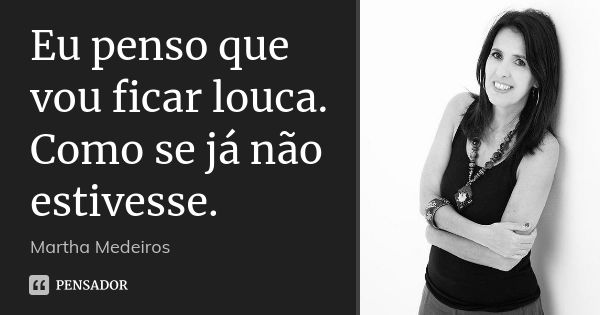 Eu penso que vou ficar louca. Como se já não estivesse.

Martha Medeiros

PENSADOR